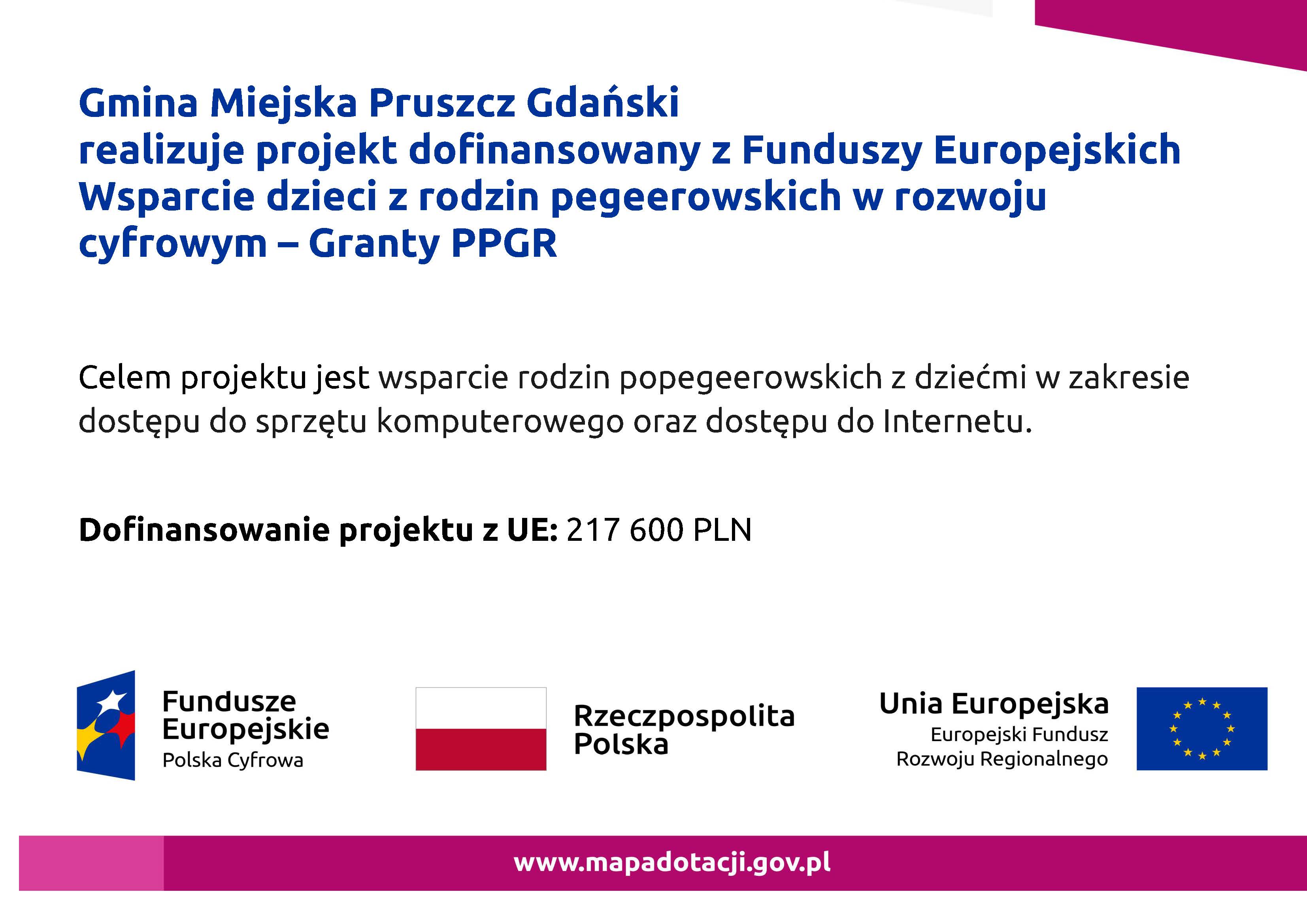 Gmina Miejska Pruszcz Gdański
realizuje projekt dofinansowany z Funduszy Europejskich
Wsparcie dzieci z rodzin pegeerowskich w rozwoju cyfrowym – Granty PPGR

Celem projektu jest wsparcie rodzin popegeerowskich z dziećmi w zakresie dostępu do sprzętu komputerowego oraz dostępu do Internetu.

Dofinansowanie projektu z UE: 217 600 PLN

Fundusze Europejskie
Polska Cyfrowa

Rzeczpospolita Polska

Unia Europejska
Europejski Fundusz Rozwoju Regionalnego

www.mapadotacji.gov.pl